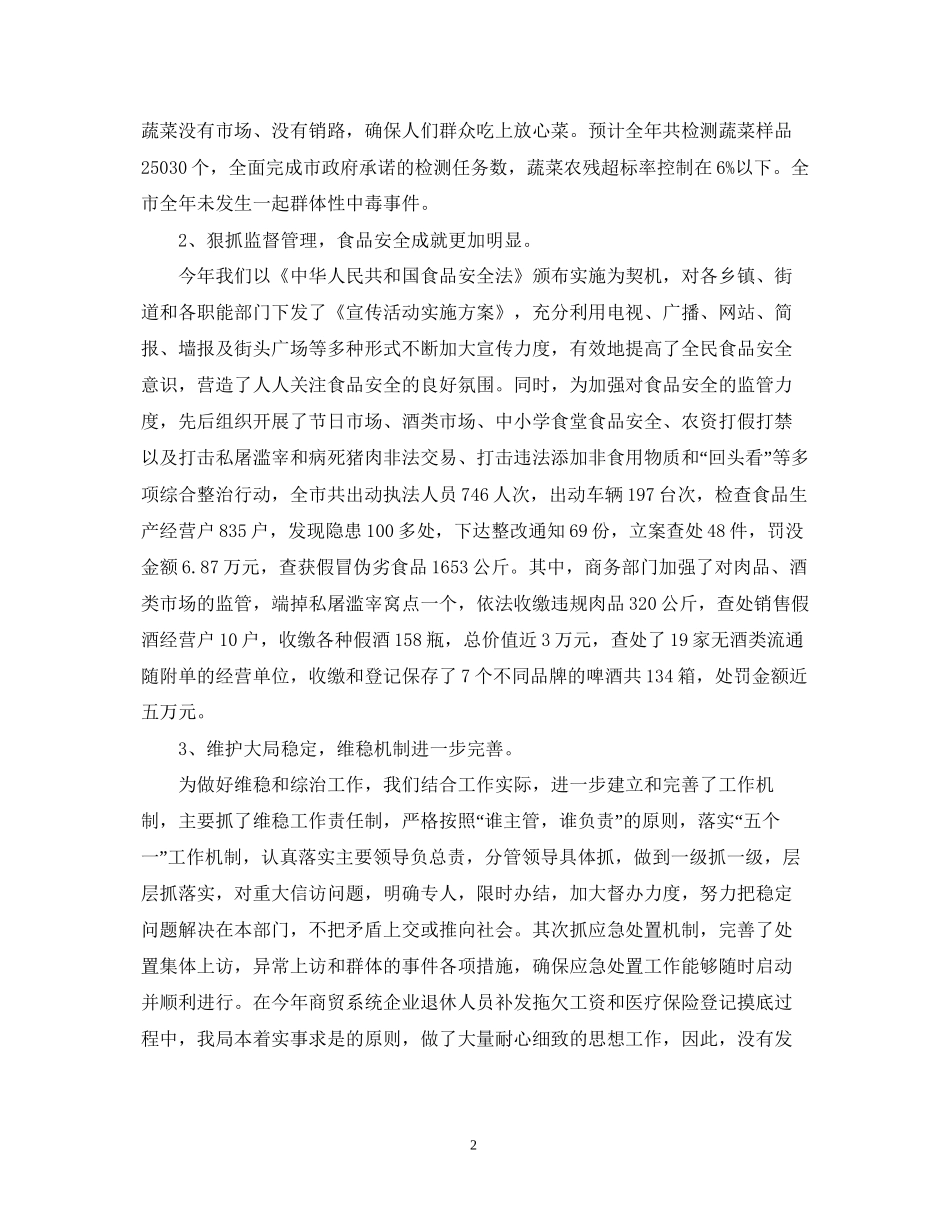 蔬菜没有市场、没有销路，确保人们群众吃上放心菜。预计全年共检测蔬菜样品25030个，全面完成市政府承诺的检测任务数，蔬菜农残超标率控制在6%以下。全市全年未发生一起群体性中毒事件。

2、狠抓监督管理，食品安全成就更加明显。

今年我们以《中华人民共和国食品安全法》颁布实施为契机，对各乡镇、街道和各职能部门下发了《宣传活动实施方案》，充分利用电视、广播、网站、简报、墙报及街头广场等多种形式不断加大宣传力度，有效地提高了全民食品安全意识，营造了人人关注食品安全的良好氛围。同时，为加强对食品安全的监管力度，先后组织开展了节日市场、酒类市场、中小学食堂食品安全、农资打假打禁以及打击私屠滥宰和病死猪肉非法交易、打击违法添加非食用物质和“回头看”等多项综合整治行动，全市共出动执法人员746人次，出动车辆197台次，检查食品生产经营户835户，发现隐患100多处，下达整改通知69份，立案查处48件，罚没金额6.87万元，查获假冒伪劣食品1653公斤。其中，商务部门加强了对肉品、酒类市场的监管，端掉私屠滥宰窝点一个，依法收缴违规肉品320公斤，查处销售假酒经营户10户，收缴各种假酒158瓶，总价值近3万元，查处了19家无酒类流通随附单的经营单位，收缴和登记保存了7个不同品牌的啤酒共134箱，处罚金额近五万元。

3、维护大局稳定，维稳机制进一步完善。

为做好维稳和综治工作，我们结合工作实际，进一步建立和完善了工作机制，主要抓了维稳工作责任制，严格按照“谁主管，谁负责”的原则，落实“五个一”工作机制，认真落实主要领导负总责，分管领导具体抓，做到一级抓一级，层层抓落实，对重大信访问题，明确专人，限时办结，加大督办力度，努力把稳定问题解决在本部门，不把矛盾上交或推向社会。其次抓应急处置机制，完善了处置集体上访，异常上访和群体的事件各项措施，确保应急处置工作能够随时启动并顺利进行。在今年商贸系统企业退休人员补发拖欠工资和医疗保险登记摸底过程中，我局本着实事求是的原则，做了大量耐心细致的思想工作，因此，没有发

2